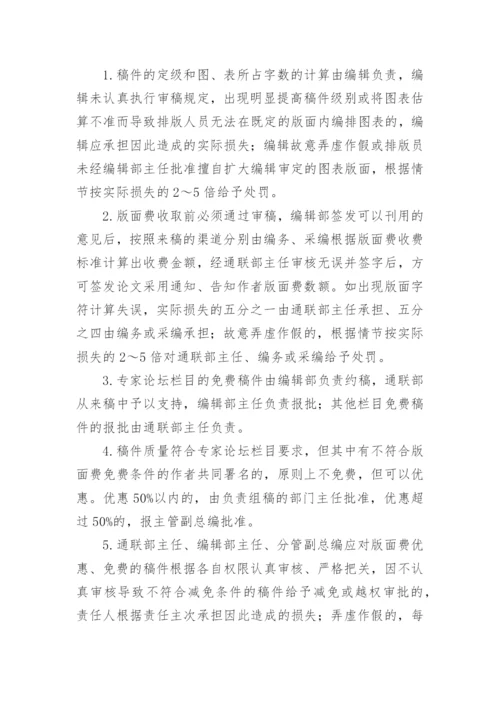 1.稿件的定级和图、表所占字数的计算由编辑负责，编辑未认真执行审稿规定，出现明显提高稿件级别或将图表估算不准而导致排版人员无法在既定的版面内编排图表的，编辑应承担因此造成的实际损失；编辑故意弄虚作假或排版员未经编辑部主任批准擅自扩大编辑审定的图表版面，根据情节按实际损失的2～5倍给予处罚。

2.版面费收取前必须通过审稿，编辑部签发可以刊用的意见后，按照来稿的渠道分别由编务、采编根据版面费收费标准计算出收费金额，经通联部主任审核无误并签字后，方可签发论文采用通知、告知作者版面费数额。如出现版面字符计算失误，实际损失的五分之一由通联部主任承担、五分之四由编务或采编承担；故意弄虚作假的，根据情节按实际损失的2～5倍对通联部主任、编务或采编给予处罚。

3.专家论坛栏目的免费稿件由编辑部负责约稿，通联部从来稿中予以支持，编辑部主任负责报批；其他栏目免费稿件的报批由通联部主任负责。

4.稿件质量符合专家论坛栏目要求，但其中有不符合版面费免费条件的作者共同署名的，原则上不免费，但可以优惠。优惠50%以内的，由负责组稿的部门主任批准，优惠超过50%的，报主管副总编批准。

5.通联部主任、编辑部主任、分管副总编应对版面费优惠、免费的稿件根据各自权限认真审核、严格把关，因不认真审核导致不符合减免条件的稿件给予减免或越权审批的，责任人根据责任主次承担因此造成的损失；弄虚作假的，每